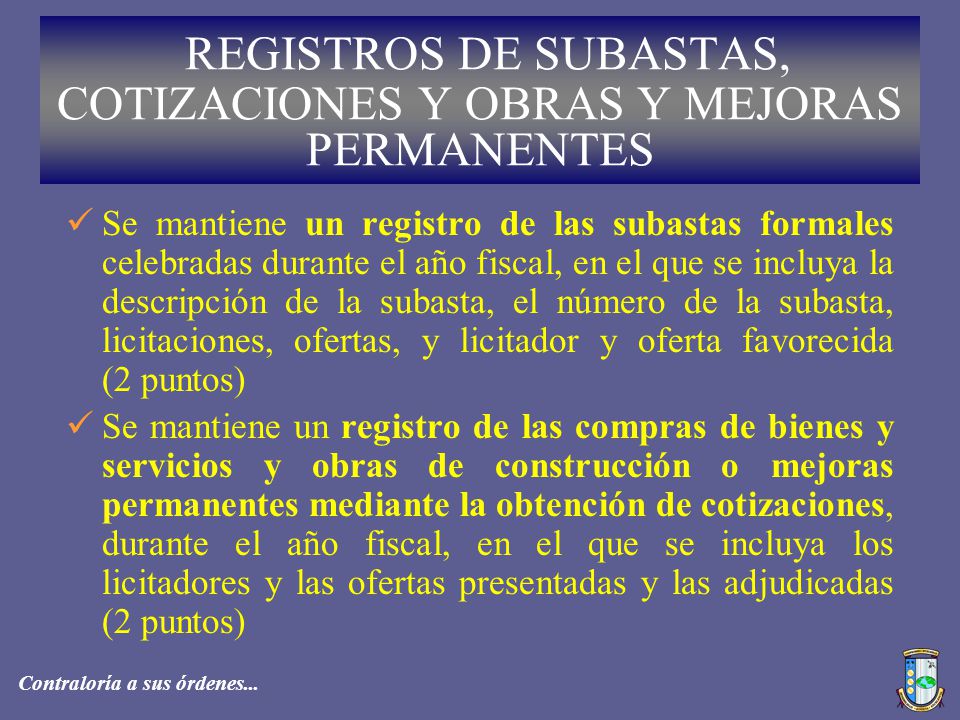 REGISTROS DE SUBASTAS, COTIZACIONES Y OBRAS Y MEJORAS PERMANENTES

✓ Se mantiene un registro de las subastas formales celebradas durante el año fiscal, en el que se incluya la descripción de la subasta, el número de la subasta, licitaciones, ofertas, y licitador y oferta favorecida (2 puntos)

✓ Se mantiene un registro de las compras de bienes y servicios y obras de construcción o mejoras permanentes mediante la obtención de cotizaciones, durante el año fiscal, en el que se incluya los licitadores y las ofertas presentadas y las adjudicadas (2 puntos)

Contraloría a sus órdenes...